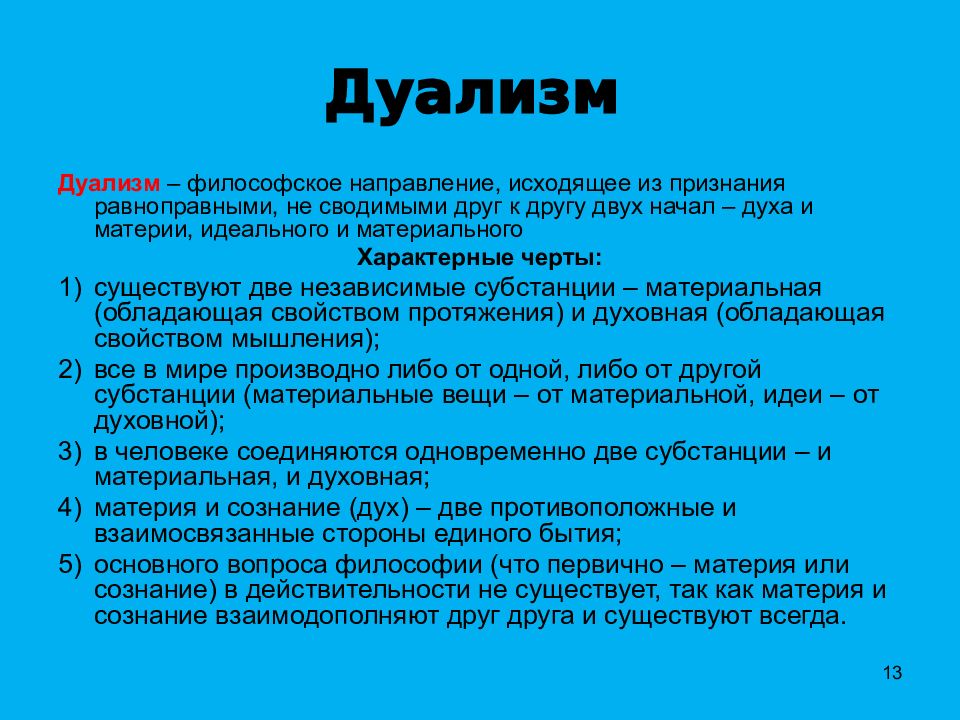 Дуализм

Дуализм – философское направление, исходящее из признания равноправными, не сводимыми друг к другу двух начал – духа и материи, идеального и материального

Характерные черты:

1) существуют две независимые субстанции – материальная (обладающая свойством протяжения) и духовная (обладающая свойством мышления);
2) все в мире производно либо от одной, либо от другой субстанции (материальные вещи – от материальной, идеи – от духовной);
3) в человеке соединяются одновременно две субстанции – и материальная, и духовная;
4) материя и сознание (дух) – две противоположные и взаимосвязанные стороны единого бытия;
5) основного вопроса философии (что первично – материя или сознание) в действительности не существует, так как материя и сознание взаимодополняют друг друга и существуют всегда.

13